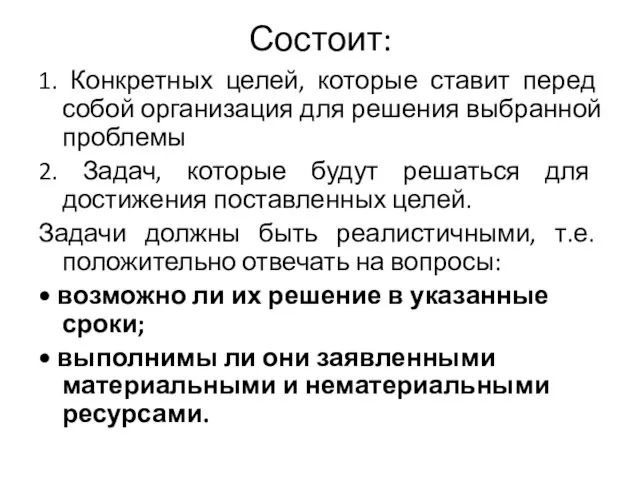 Состоит:

1. Конкретных целей, которые ставит перед собой организация для решения выбранной проблемы

2. Задач, которые будут решаться для достижения поставленных целей.

Задачи должны быть реалистичными, т.е. положительно отвечать на вопросы:

• возможно ли их решение в указанные сроки;

• выполнимы ли они заявленными материальными и нематериальными ресурсами.